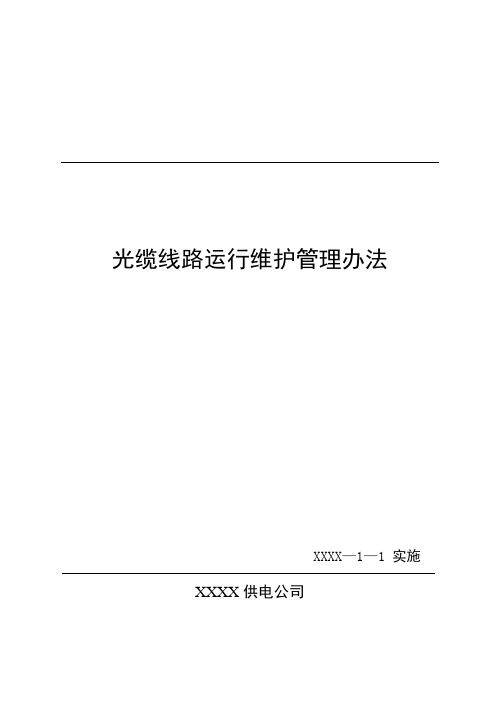 光缆线路运行维护管理办法

XXXX—1—1 实施

XXXX 供电公司